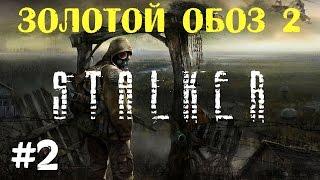 ЗОЛОТОЙ ОБОЗ 2

STALKER

#2